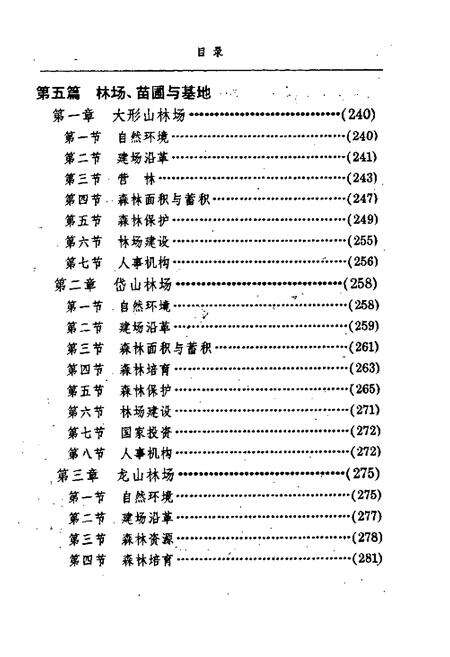 目录

第五篇 林场、苗圃与基地

第一章 大形山林场……(240)

第一节 自然环境……(240)

第二节 建场沿革……(241)

第三节 营 林……(243)

第四节 森林面积与蓄积……(247)

第五节 森林保护……(249)

第六节 林场建设……(255)

第七节 人事机构……(256)

第二章 岱山林场……(258)

第一节 自然环境……(258)

第二节 建场沿革……(259)

第三节 森林面积与蓄积……(261)

第四节 森林培育……(263)

第五节 森林保护……(265)

第六节 林场建设……(271)

第七节 国家投资……(272)

第八节 人事机构……(272)

第三章 龙山林场……(275)

第一节 自然环境……(275)

第二节 建场沿革……(277)

第三节 森林资源……(278)

第四节 森林培育……(281)